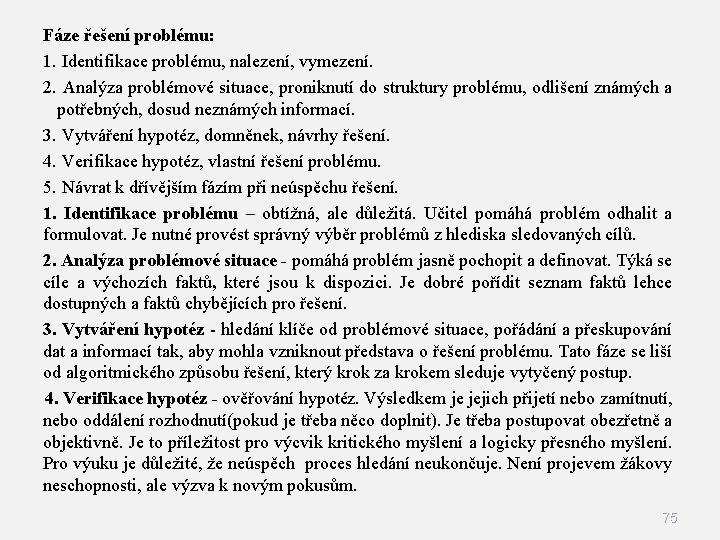 Fáze řešení problému:

1. Identifikace problému, nalezení, vymezení.

2. Analýza problémové situace, proniknutí do struktury problému, odlišení známých a potřebných, dosud neznámých informací.

3. Vytváření hypotéz, domněnek, návrhy řešení.

4. Verifikace hypotéz, vlastní řešení problému.

5. Návrat k dřívějším fázím při neúspěchu řešení.

1. Identifikace problému – obtížná, ale důležitá. Učitel pomáhá problém odhalit a formulovat. Je nutné provést správný výběr problémů z hlediska sledovaných cílů.

2. Analýza problémové situace - pomáhá problém jasně pochopit a definovat. Týká se cíle a výchozích faktů, které jsou k dispozici. Je dobré pořídit seznam faktů lehce dostupných a faktů chybějících pro řešení.

3. Vytváření hypotéz - hledání klíče od problémové situace, pořádání a přeskupování dat a informací tak, aby mohla vzniknout představa o řešení problému. Tato fáze se liší od algoritmického způsobu řešení, který krok za krokem sleduje vytyčený postup.

4. Verifikace hypotéz - ověřování hypotéz. Výsledkem je jejich přijetí nebo zamítnutí, nebo oddálení rozhodnutí(pokud je třeba něco doplnit). Je třeba postupovat obezřetně a objektivně. Je to příležitost pro výcvik kritického myšlení a logicky přesného myšlení. Pro výuku je důležité, že neúspěch proces hledání neukončuje. Není projevem žákovy neschopnosti, ale výzva k novým pokusům.

75